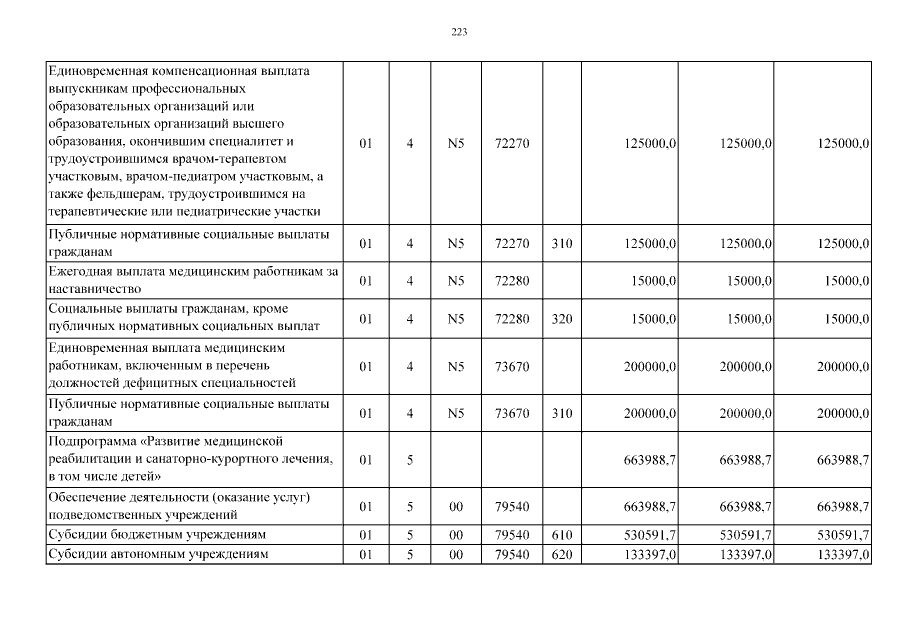 223

| | | | | | | | | |
|---|---|---|---|---|---|---|---|---|
| Единовременная компенсационная выплата выпускникам профессиональных образовательных организаций или образовательных организаций высшего образования, окончившим специалитет и трудоустроившимся врачом-терапевтом участковым, врачом-педиатром участковым, а также фельдшерам, трудоустроившимся на терапевтические или педиатрические участки | 01 | 4 | N5 | 72270 | | 125000,0 | 125000,0 | 125000,0 |
| Публичные нормативные социальные выплаты гражданам | 01 | 4 | N5 | 72270 | 310 | 125000,0 | 125000,0 | 125000,0 |
| Ежегодная выплата медицинским работникам за наставничество | 01 | 4 | N5 | 72280 | | 15000,0 | 15000,0 | 15000,0 |
| Социальные выплаты гражданам, кроме публичных нормативных социальных выплат | 01 | 4 | N5 | 72280 | 320 | 15000,0 | 15000,0 | 15000,0 |
| Единовременная выплата медицинским работникам, включенным в перечень должностей дефицитных специальностей | 01 | 4 | N5 | 73670 | | 200000,0 | 200000,0 | 200000,0 |
| Публичные нормативные социальные выплаты гражданам | 01 | 4 | N5 | 73670 | 310 | 200000,0 | 200000,0 | 200000,0 |
| Подпрограмма «Развитие медицинской реабилитации и санаторно-курортного лечения, в том числе детей» | 01 | 5 | | | | 663988,7 | 663988,7 | 663988,7 |
| Обеспечение деятельности (оказание услуг) подведомственных учреждений | 01 | 5 | 00 | 79540 | | 663988,7 | 663988,7 | 663988,7 |
| Субсидии бюджетным учреждениям | 01 | 5 | 00 | 79540 | 610 | 530591,7 | 530591,7 | 530591,7 |
| Субсидии автономным учреждениям | 01 | 5 | 00 | 79540 | 620 | 133397,0 | 133397,0 | 133397,0 |